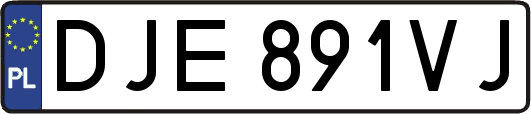 PL
DJE 891VJ